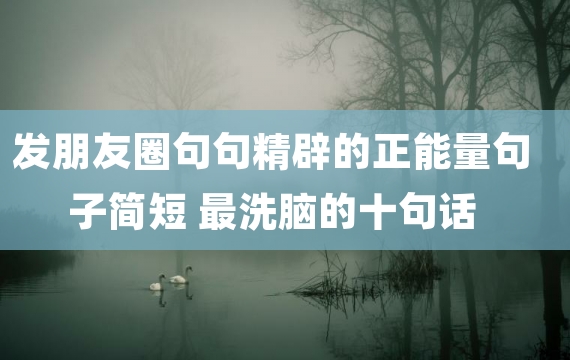 发朋友圈句句精辟的正能量句子简短 最洗脑的十句话